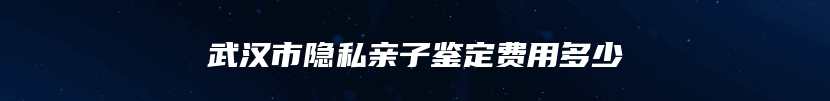 武汉市隐私亲子鉴定费用多少